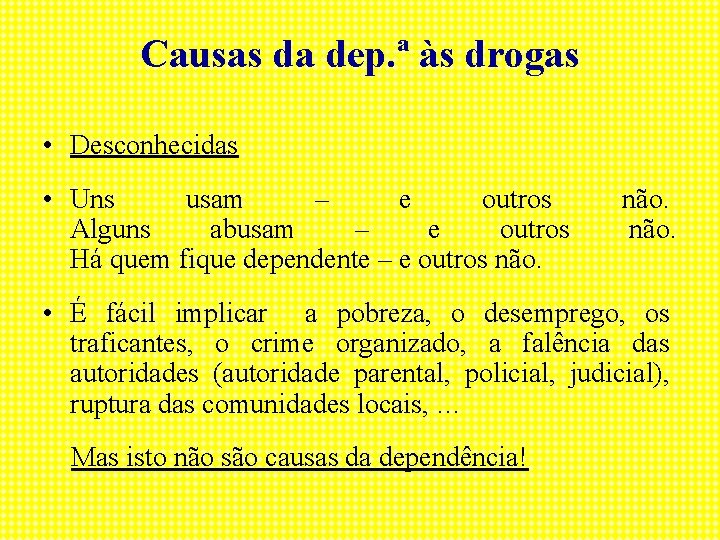 Causas da dep.ª às drogas

• Desconhecidas

• Uns usam – e outros não. Alguns abusam – e outros não. Há quem fique dependente – e outros não.

• É fácil implicar a pobreza, o desemprego, os traficantes, o crime organizado, a falência das autoridades (autoridade parental, policial, judicial), ruptura das comunidades locais, ...

Mas isto não são causas da dependência!